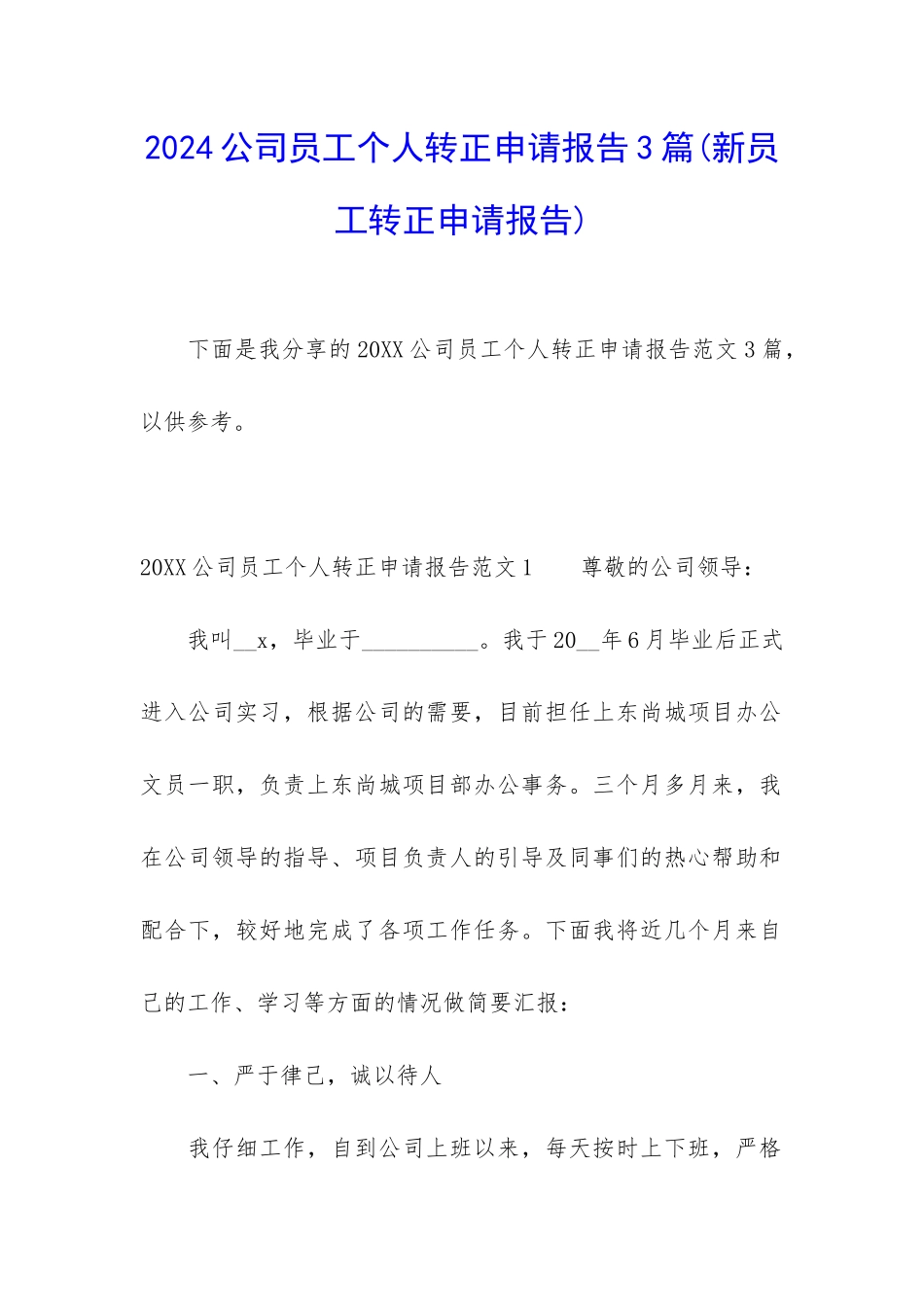 2024公司员工个人转正申请报告3篇(新员工转正申请报告)

下面是我分享的20XX公司员工个人转正申请报告范文3篇，以供参考。

20XX公司员工个人转正申请报告范文1　　尊敬的公司领导：

我叫__x，毕业于__________。我于20__年6月毕业后正式进入公司实习，根据公司的需要，目前担任上东尚城项目办公文员一职，负责上东尚城项目部办公事务。三个月多月来，我在公司领导的指导、项目负责人的引导及同事们的热心帮助和配合下，较好地完成了各项工作任务。下面我将近几个月来自己的工作、学习等方面的情况做简要汇报：

一、严于律己，诚以待人

我仔细工作，自到公司上班以来，每天按时上下班，严格